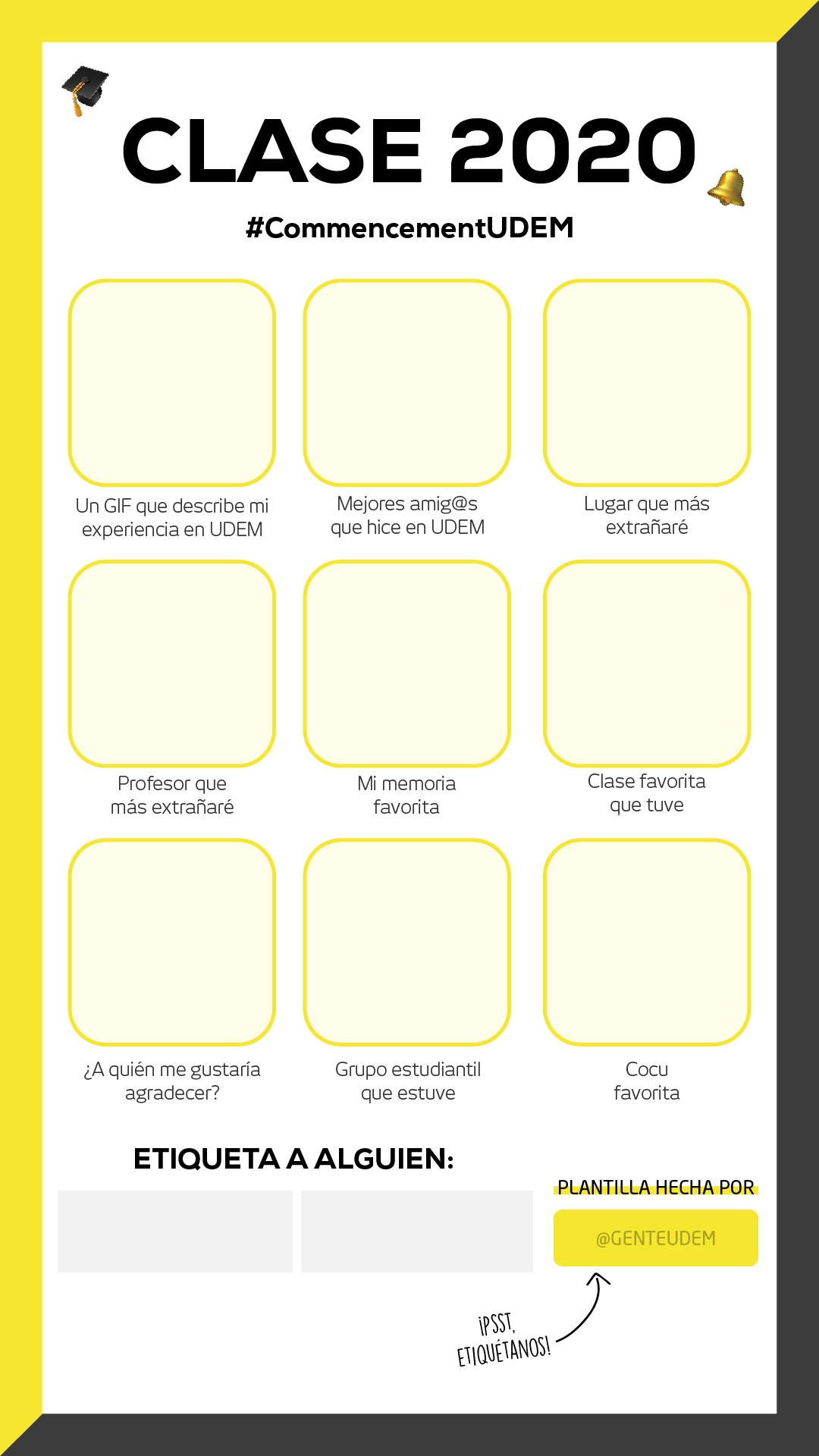 CLASE 2020

#CommencementUDEM

Un GIF que describe mi experiencia en UDEM

Mejores amig@s que hice en UDEM

Lugar que más extrañaré

Profesor que más extrañaré

Mi memoria favorita

Clase favorita que tuve

¿A quién me gustaría agradecer?

Grupo estudiantil que estuve

Cocu favorita

ETIQUETA A ALGUIEN:

PLANTILLA HECHA POR

@GENTEUDEM

¡PSST, ETIQUÉTANOS!